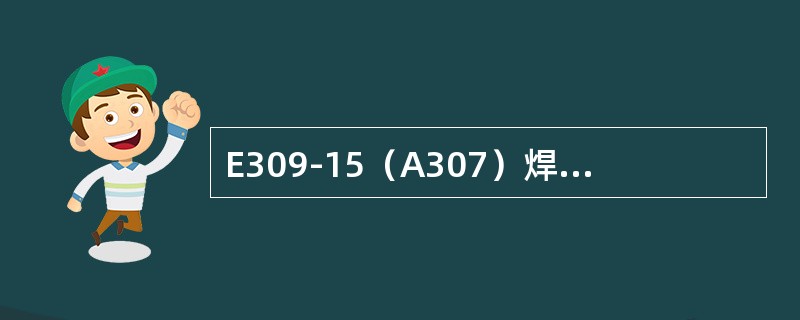 E309-15（A307）焊...